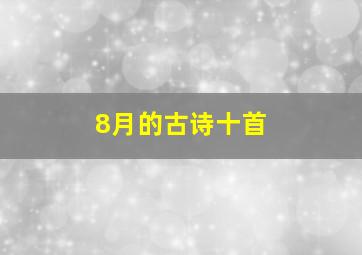 8月的古诗十首